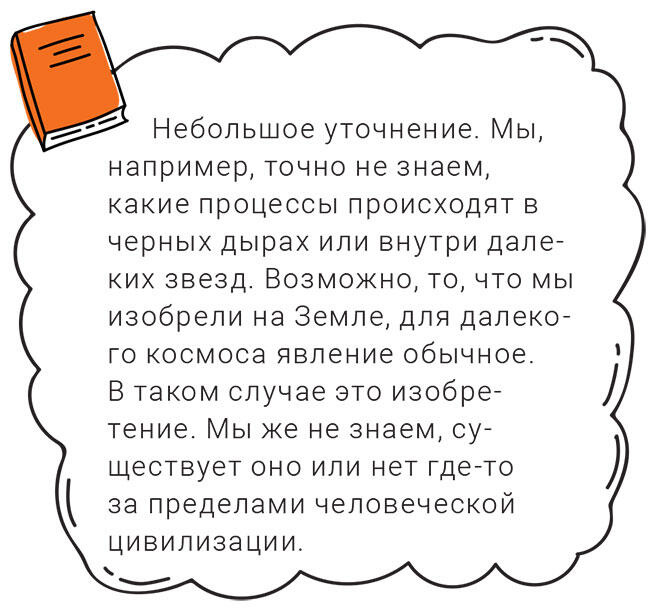 Небольшое уточнение. Мы, например, точно не знаем, какие процессы происходят в черных дырах или внутри далеких звезд. Возможно, то, что мы изобрели на Земле, для далекого космоса явление обычное. В таком случае это изобретение. Мы же не знаем, существует оно или нет где-то за пределами человеческой цивилизации.